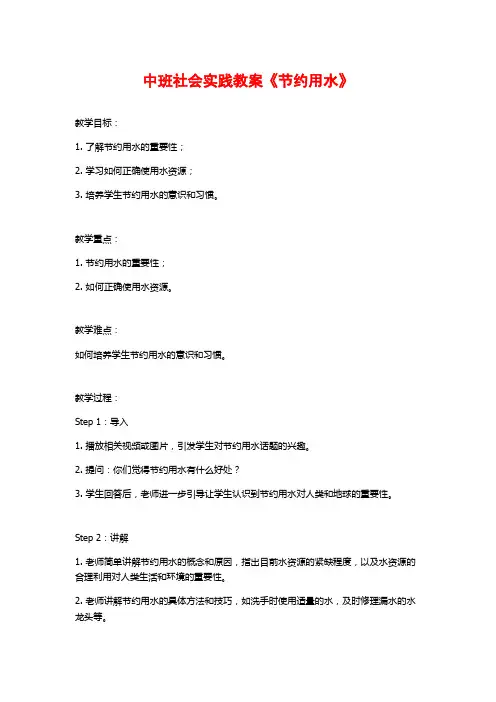 中班社会实践教案《节约用水》

教学目标：

1. 了解节约用水的重要性；

2. 学习如何正确使用水资源；

3. 培养学生节约用水的意识和习惯。

教学重点：

1. 节约用水的重要性；

2. 如何正确使用水资源。

教学难点：

如何培养学生节约用水的意识和习惯。

教学过程：

Step 1：导入

1. 播放相关视频或图片，引发学生对节约用水话题的兴趣。

2. 提问：你们觉得节约用水有什么好处？

3. 学生回答后，老师进一步引导让学生认识到节约用水对人类和地球的重要性。

Step 2：讲解

1. 老师简单讲解节约用水的概念和原因，指出目前水资源的紧缺程度，以及水资源的合理利用对人类生活和环境的重要性。

2. 老师讲解节约用水的具体方法和技巧，如洗手时使用适量的水，及时修理漏水的水龙头等。